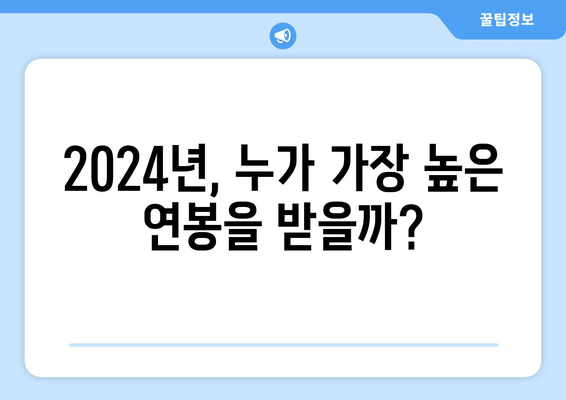 꿀팁정보

2024년, 누가 가장 높은 연봉을 받을까?